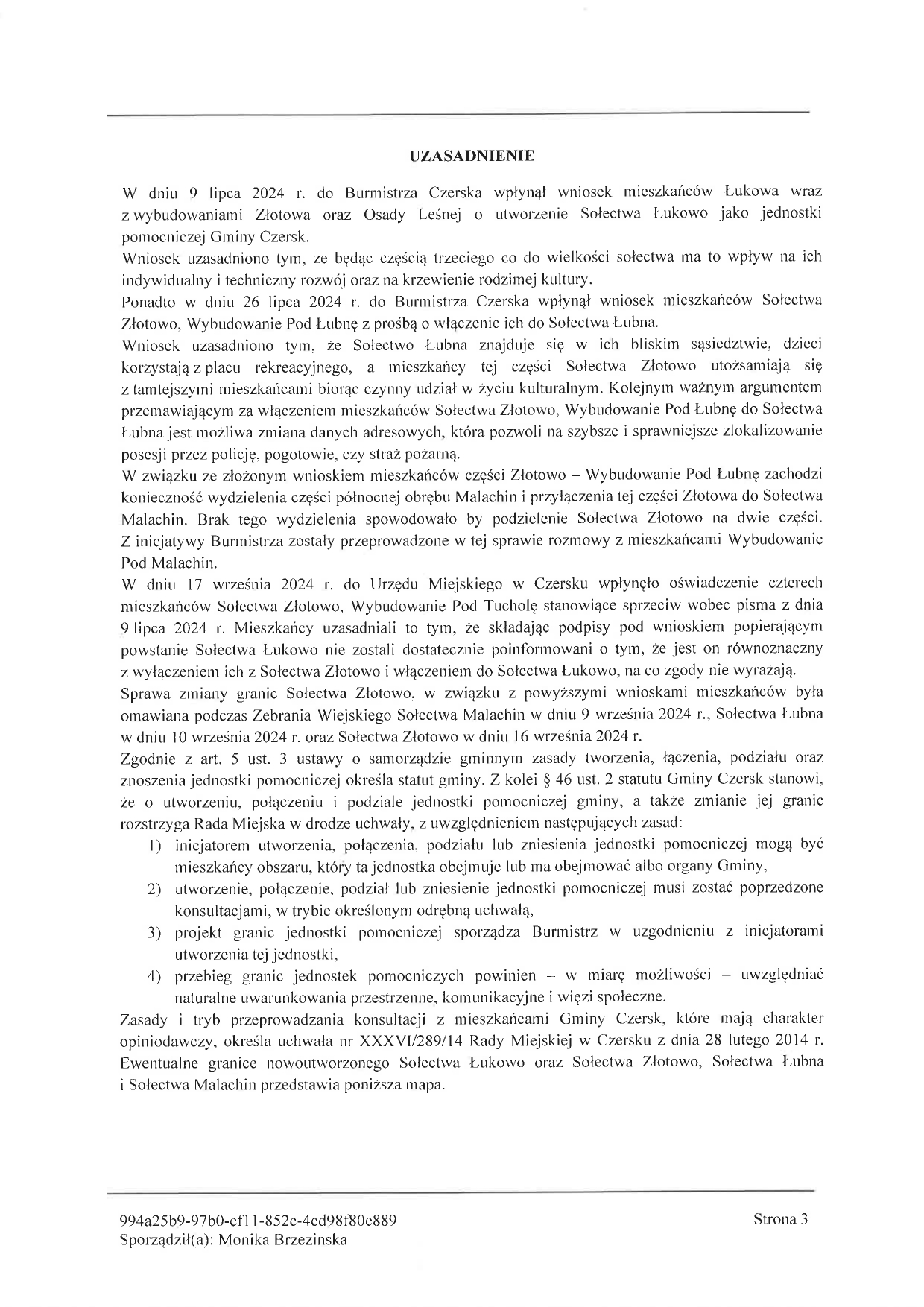 UZASADNIENIE

W dniu 9 lipca 2024 r. do Burmistrza Czerska wpłynął wniosek mieszkańców Łukowa wraz z wybudowaniami Złotowa oraz Osady Leśnej o utworzenie Sołectwa Łukowo jako jednostki pomocniczej Gminy Czersk.

Wniosek uzasadniono tym, że będąc częścią trzeciego co do wielkości sołectwa ma to wpływ na ich indywidualny i techniczny rozwój oraz na krzewienie rodzimej kultury.

Ponadto w dniu 26 lipca 2024 r. do Burmistrza Czerska wpłynął wniosek mieszkańców Sołectwa Złotowo, Wybudowanie Pod Łubnę z prośbą o włączenie ich do Sołectwa Łubna.

Wniosek uzasadniono tym, że Sołectwo Łubna znajduje się w ich bliskim sąsiedztwie, dzieci korzystają z placu rekreacyjnego, a mieszkańcy tej części Sołectwa Złotowo utożsamiają się z tamtejszymi mieszkańcami biorąc czynny udział w życiu kulturalnym. Kolejnym ważnym argumentem przemawiającym za włączeniem mieszkańców Sołectwa Złotowo, Wybudowanie Pod Łubnę do Sołectwa Łubna jest możliwa zmiana danych adresowych, która pozwoli na szybsze i sprawniejsze zlokalizowanie posesji przez policję, pogotowie, czy straż pożarną.

W związku ze złożonym wnioskiem mieszkańców części Złotowo – Wybudowanie Pod Łubnę zachodzi konieczność wydzielenia części północnej obrębu Malachin i przyłączenia tej części Złotowa do Sołectwa Malachin. Brak tego wydzielenia spowodowało by podzielenie Sołectwa Złotowo na dwie części. Z inicjatywy Burmistrza zostały przeprowadzone w tej sprawie rozmowy z mieszkańcami Wybudowanie Pod Malachin.

W dniu 17 września 2024 r. do Urzędu Miejskiego w Czersku wpłynęło oświadczenie czterech mieszkańców Sołectwa Złotowo, Wybudowanie Pod Tucholę stanowiące sprzeciw wobec pisma z dnia 9 lipca 2024 r. Mieszkańcy uzasadniali to tym, że składając podpisy pod wnioskiem popierającym powstanie Sołectwa Łukowo nie zostali dostatecznie poinformowani o tym, że jest on równoznaczny z wyłączeniem ich z Sołectwa Złotowo i włączeniem do Sołectwa Łukowo, na co zgody nie wyrażają.

Sprawa zmiany granic Sołectwa Złotowo, w związku z powyższymi wnioskami mieszkańców była omawiana podczas Zebrania Wiejskiego Sołectwa Malachin w dniu 9 września 2024 r., Sołectwa Łubna w dniu 10 września 2024 r. oraz Sołectwa Złotowo w dniu 16 września 2024 r.

Zgodnie z art. 5 ust. 3 ustawy o samorządzie gminnym zasady tworzenia, łączenia, podziału oraz znoszenia jednostki pomocniczej określa statut gminy. Z kolei § 46 ust. 2 statutu Gminy Czersk stanowi, że o utworzeniu, połączeniu i podziale jednostki pomocniczej gminy, a także zmianie jej granic rozstrzyga Rada Miejska w drodze uchwały, z uwzględnieniem następujących zasad:

1) inicjatorem utworzenia, połączenia, podziału lub zniesienia jednostki pomocniczej mogą być mieszkańcy obszaru, który ta jednostka obejmuje lub ma obejmować albo organy Gminy,

2) utworzenie, połączenie, podział lub zniesienie jednostki pomocniczej musi zostać poprzedzone konsultacjami, w trybie określonym odrębną uchwałą,

3) projekt granic jednostki pomocniczej sporządza Burmistrz w uzgodnieniu z inicjatorami utworzenia tej jednostki,

4) przebieg granic jednostek pomocniczych powinien – w miarę możliwości – uwzględniać naturalne uwarunkowania przestrzenne, komunikacyjne i więzi społeczne.

Zasady i tryb przeprowadzania konsultacji z mieszkańcami Gminy Czersk, które mają charakter opiniodawczy, określa uchwała nr XXXVI/289/14 Rady Miejskiej w Czersku z dnia 28 lutego 2014 r. Ewentualne granice nowoutworzonego Sołectwa Łukowo oraz Sołectwa Złotowo, Sołectwa Łubna i Sołectwa Malachin przedstawia poniższa mapa.

994a25b9-97b0-ef11-852c-4cd98f80e889
Sporządził(a): Monika Brzezinska

Strona 3